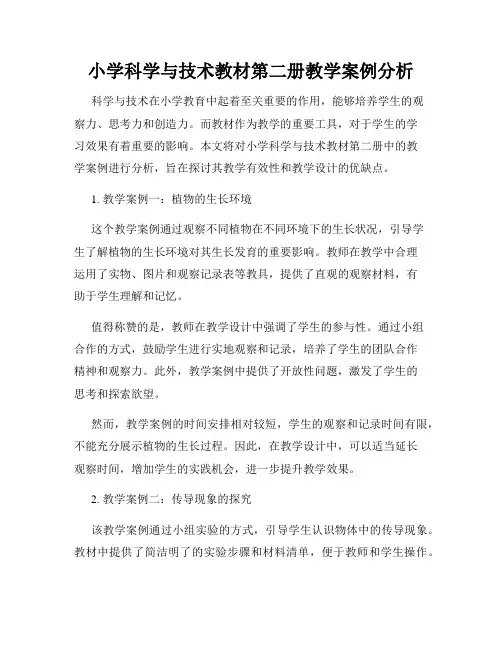 小学科学与技术教材第二册教学案例分析

科学与技术在小学教育中起着至关重要的作用，能够培养学生的观察力、思考力和创造力。而教材作为教学的重要工具，对于学生的学习效果有着重要的影响。本文将对小学科学与技术教材第二册中的教学案例进行分析，旨在探讨其教学有效性和教学设计的优缺点。

1. 教学案例一：植物的生长环境

这个教学案例通过观察不同植物在不同环境下的生长状况，引导学生了解植物的生长环境对其生长发育的重要影响。教师在教学中合理运用了实物、图片和观察记录表等教具，提供了直观的观察材料，有助于学生理解和记忆。

值得称赞的是，教师在教学设计中强调了学生的参与性。通过小组合作的方式，鼓励学生进行实地观察和记录，培养了学生的团队合作精神和观察力。此外，教学案例中提供了开放性问题，激发了学生的思考和探索欲望。

然而，教学案例的时间安排相对较短，学生的观察和记录时间有限，不能充分展示植物的生长过程。因此，在教学设计中，可以适当延长观察时间，增加学生的实践机会，进一步提升教学效果。

2. 教学案例二：传导现象的探究

该教学案例通过小组实验的方式，引导学生认识物体中的传导现象。教材中提供了简洁明了的实验步骤和材料清单，便于教师和学生操作。